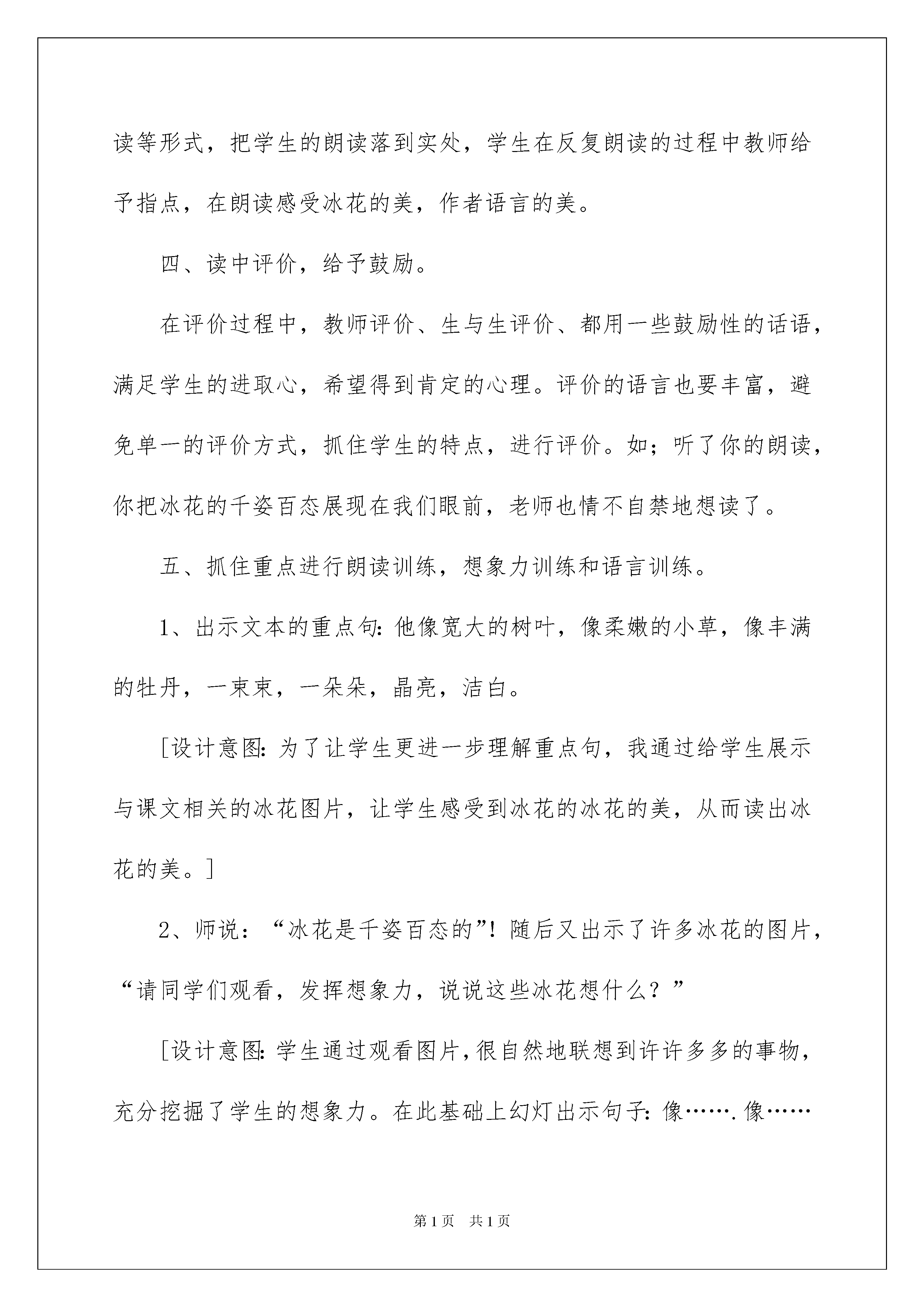 读等形式，把学生的朗读落到实处，学生在反复朗读的过程中教师给予指点，在朗读感受冰花的美，作者语言的美。

四、读中评价，给予鼓励。

在评价过程中，教师评价、生与生评价、都用一些鼓励性的话语，满足学生的进取心，希望得到肯定的心理。评价的语言也要丰富，避免单一的评价方式，抓住学生的特点，进行评价。如；听了你的朗读，你把冰花的千姿百态展现在我们眼前，老师也情不自禁地想读了。

五、抓住重点进行朗读训练，想象力训练和语言训练。

1、出示文本的重点句:他像宽大的树叶，像柔嫩的小草，像丰满的牡丹，一束束，一朵朵，晶亮，洁白。

[设计意图:为了让学生更进一步理解重点句，我通过给学生展示与课文相关的冰花图片，让学生感受到冰花的冰花的美，从而读出冰花的美。]

2、师说：“冰花是千姿百态的”!随后又出示了许多冰花的图片，“请同学们观看，发挥想象力，说说这些冰花想什么？”

[设计意图:学生通过观看图片,很自然地联想到许许多多的事物，充分挖掘了学生的想象力。在此基础上幻灯出示句子:像…….像……

第1页 共1页